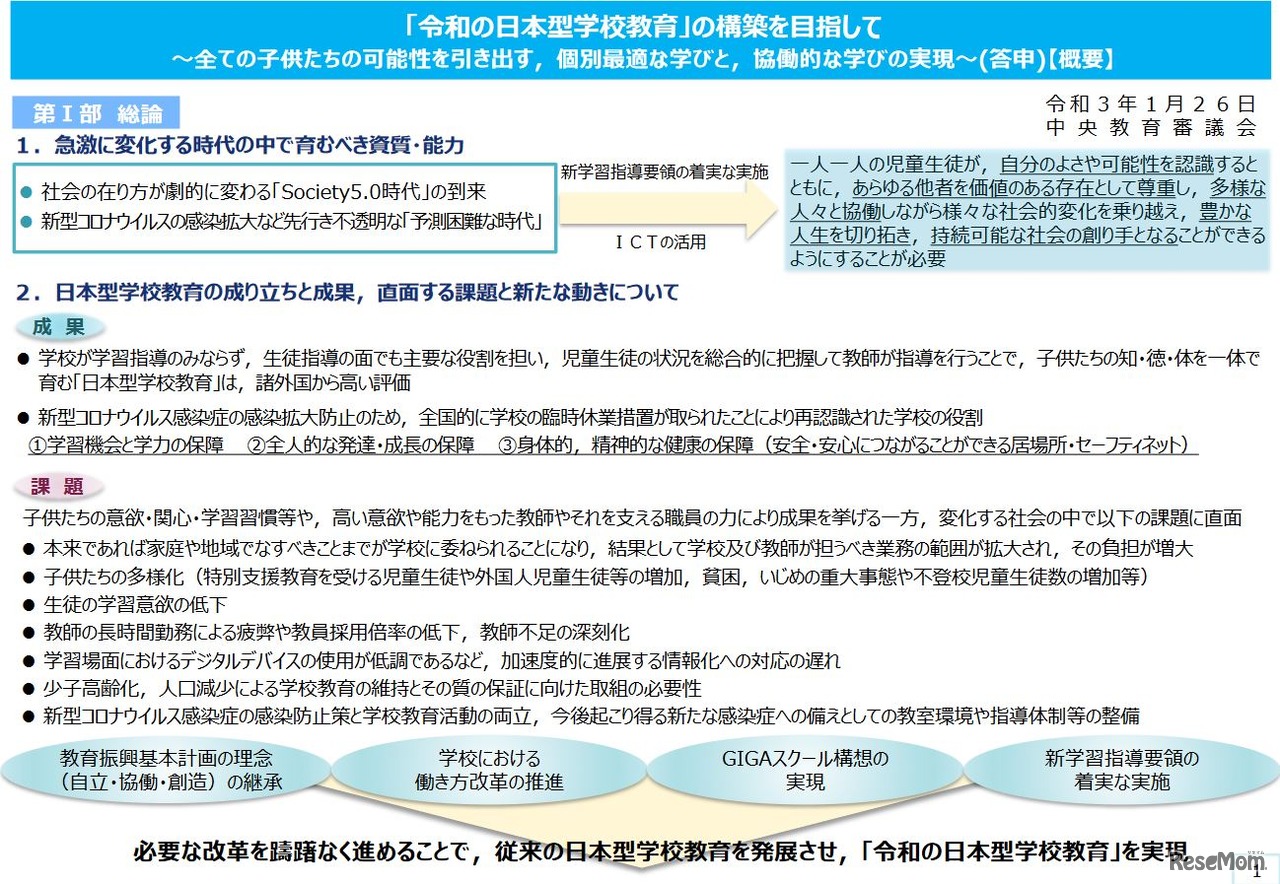 「令和の日本型学校教育」の構築を目指して
～全ての子供たちの可能性を引き出す，個別最適な学びと，協働的な学びの実現～(答申)【概要】

第Ⅰ部 総論

令和３年１月２６日
中央教育審議会

1．急激に変化する時代の中で育むべき資質・能力

● 社会の在り方が劇的に変わる「Society5.0時代」の到来
● 新型コロナウイルスの感染拡大など先行き不透明な「予測困難な時代」

新学習指導要領の着実な実施

ＩＣＴの活用

一人一人の児童生徒が，自分のよさや可能性を認識するとともに，あらゆる他者を価値のある存在として尊重し，多様な人々と協働しながら様々な社会的変化を乗り越え，豊かな人生を切り拓き，持続可能な社会の創り手となることができるようにすることが必要

2．日本型学校教育の成り立ちと成果，直面する課題と新たな動きについて

成 果

● 学校が学習指導のみならず，生徒指導の面でも主要な役割を担い，児童生徒の状況を総合的に把握して教師が指導を行うことで，子供たちの知・徳・体を一体で育む「日本型学校教育」は，諸外国から高い評価

● 新型コロナウイルス感染症の感染拡大防止のため，全国的に学校の臨時休業措置が取られたことにより再認識された学校の役割
①学習機会と学力の保障 ②全人的な発達・成長の保障 ③身体的，精神的な健康の保障（安全・安心につながることができる居場所・セーフティネット）

課 題

子供たちの意欲・関心・学習習慣等や，高い意欲や能力をもった教師やそれを支える職員の力により成果を挙げる一方，変化する社会の中で以下の課題に直面
● 本来であれば家庭や地域でなすべきことまでが学校に委ねられることになり，結果として学校及び教師が担うべき業務の範囲が拡大され，その負担が増大
● 子供たちの多様化（特別支援教育を受ける児童生徒や外国人児童生徒等の増加，貧困，いじめの重大事態や不登校児童生徒数の増加等）
● 生徒の学習意欲の低下
● 教師の長時間勤務による疲弊や教員採用倍率の低下，教師不足の深刻化
● 学習場面におけるデジタルデバイスの使用が低調であるなど，加速度的に進展する情報化への対応の遅れ
● 少子高齢化，人口減少による学校教育の維持とその質の保証に向けた取組の必要性
● 新型コロナウイルス感染症の感染防止策と学校教育活動の両立，今後起こり得る新たな感染症への備えとしての教室環境や指導体制等の整備

教育振興基本計画の理念（自立・協働・創造）の継承

学校における働き方改革の推進

GIGAスクール構想の実現

新学習指導要領の着実な実施

必要な改革を躊躇なく進めることで，従来の日本型学校教育を発展させ，「令和の日本型学校教育」を実現

ReseMom

1